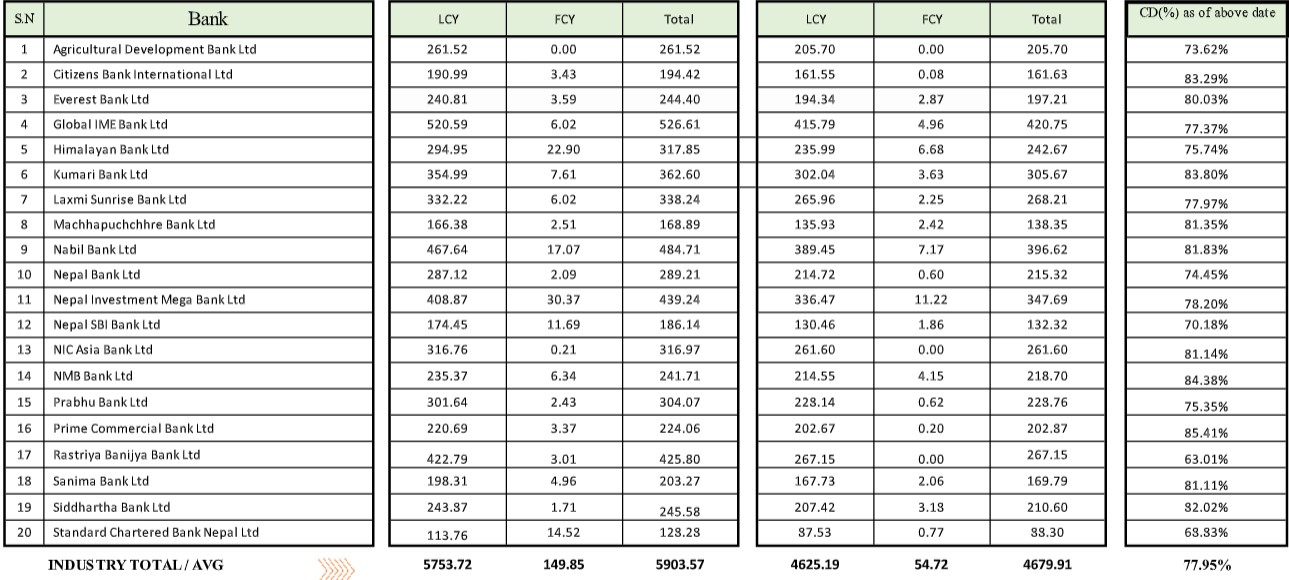 | S.N | Bank | LCY | FCY | Total | LCY | FCY | Total | CD(%) as of above date |
|---|---|---|---|---|---|---|---|---|
| 1 | Agricultural Development Bank Ltd | 261.52 | 0.00 | 261.52 | 205.70 | 0.00 | 205.70 | 73.62% |
| 2 | Citizens Bank International Ltd | 190.99 | 3.43 | 194.42 | 161.55 | 0.08 | 161.63 | 83.29% |
| 3 | Everest Bank Ltd | 240.81 | 3.59 | 244.40 | 194.34 | 2.87 | 197.21 | 80.03% |
| 4 | Global IME Bank Ltd | 520.59 | 6.02 | 526.61 | 415.79 | 4.96 | 420.75 | 77.37% |
| 5 | Himalayan Bank Ltd | 294.95 | 22.90 | 317.85 | 235.99 | 6.68 | 242.67 | 75.74% |
| 6 | Kumari Bank Ltd | 354.99 | 7.61 | 362.60 | 302.04 | 3.63 | 305.67 | 83.80% |
| 7 | Laxmi Sunrise Bank Ltd | 332.22 | 6.02 | 338.24 | 265.96 | 2.25 | 268.21 | 77.97% |
| 8 | Machhapuchchhre Bank Ltd | 166.38 | 2.51 | 168.89 | 135.93 | 2.42 | 138.35 | 81.35% |
| 9 | Nabil Bank Ltd | 467.64 | 17.07 | 484.71 | 389.45 | 7.17 | 396.62 | 81.83% |
| 10 | Nepal Bank Ltd | 287.12 | 2.09 | 289.21 | 214.72 | 0.60 | 215.32 | 74.45% |
| 11 | Nepal Investment Mega Bank Ltd | 408.87 | 30.37 | 439.24 | 336.47 | 11.22 | 347.69 | 78.20% |
| 12 | Nepal SBI Bank Ltd | 174.45 | 11.69 | 186.14 | 130.46 | 1.86 | 132.32 | 70.18% |
| 13 | NIC Asia Bank Ltd | 316.76 | 0.21 | 316.97 | 261.60 | 0.00 | 261.60 | 81.14% |
| 14 | NMB Bank Ltd | 235.37 | 6.34 | 241.71 | 214.55 | 4.15 | 218.70 | 84.38% |
| 15 | Prabhu Bank Ltd | 301.64 | 2.43 | 304.07 | 228.14 | 0.62 | 228.76 | 75.35% |
| 16 | Prime Commercial Bank Ltd | 220.69 | 3.37 | 224.06 | 202.67 | 0.20 | 202.87 | 85.41% |
| 17 | Rastriya Banijya Bank Ltd | 422.79 | 3.01 | 425.80 | 267.15 | 0.00 | 267.15 | 63.01% |
| 18 | Sanima Bank Ltd | 198.31 | 4.96 | 203.27 | 167.73 | 2.06 | 169.79 | 81.11% |
| 19 | Siddhartha Bank Ltd | 243.87 | 1.71 | 245.58 | 207.42 | 3.18 | 210.60 | 82.02% |
| 20 | Standard Chartered Bank Nepal Ltd | 113.76 | 14.52 | 128.28 | 87.53 | 0.77 | 88.30 | 68.83% |
| | INDUSTRY TOTAL / AVG | 5753.72 | 149.85 | 5903.57 | 4625.19 | 54.72 | 4679.91 | 77.95% |